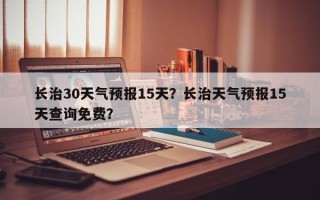 长治30天气预报15天？长治天气预报15天查询免费？